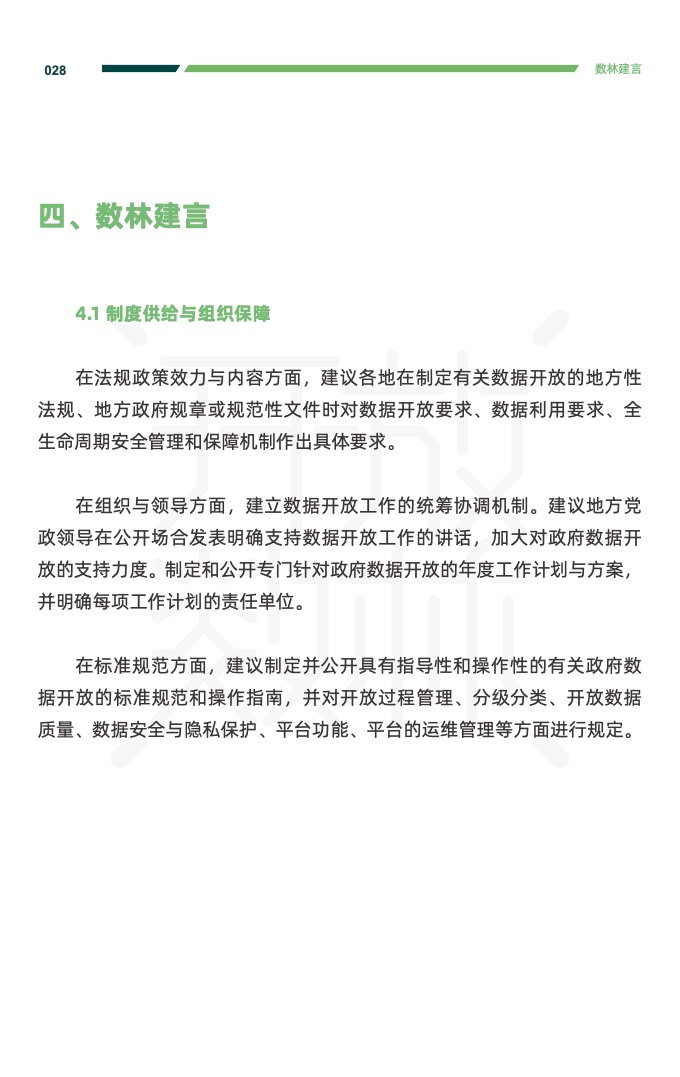 028

数林建言

四、数林建言

4.1 制度供给与组织保障

在法规政策效力与内容方面，建议各地在制定有关数据开放的地方性法规、地方政府规章或规范性文件时对数据开放要求、数据利用要求、全生命周期安全管理和保障机制作出具体要求。

在组织与领导方面，建立数据开放工作的统筹协调机制。建议地方党政领导在公开场合发表明确支持数据开放工作的讲话，加大对政府数据开放的支持力度。制定和公开专门针对政府数据开放的年度工作计划与方案，并明确每项工作计划的责任单位。

在标准规范方面，建议制定并公开具有指导性和操作性的有关政府数据开放的标准规范和操作指南，并对开放过程管理、分级分类、开放数据质量、数据安全与隐私保护、平台功能、平台的运维管理等方面进行规定。